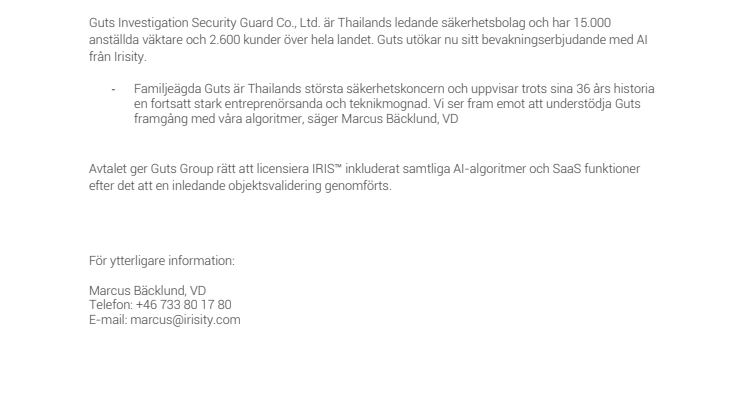 Guts Investigation Security Guard Co., Ltd. är Thailands ledande säkerhetsbolag och har 15.000 anställda väktare och 2.600 kunder över hela landet. Guts utökar nu sitt bevakningserbjudande med AI från Irisity.

- Familjeägda Guts är Thailands största säkerhetskoncern och uppvisar trots sina 36 års historia en fortsatt stark entreprenörsanda och teknikmognad. Vi ser fram emot att understödja Guts framgång med våra algoritmer, säger Marcus Bäcklund, VD

Avtalet ger Guts Group rätt att licensiera IRIS™ inkluderat samtliga AI-algoritmer och SaaS funktioner efter det att en inledande objektsvalidering genomförts.

För ytterligare information:

Marcus Bäcklund, VD
Telefon: +46 733 80 17 80
E-mail: marcus@irisity.com